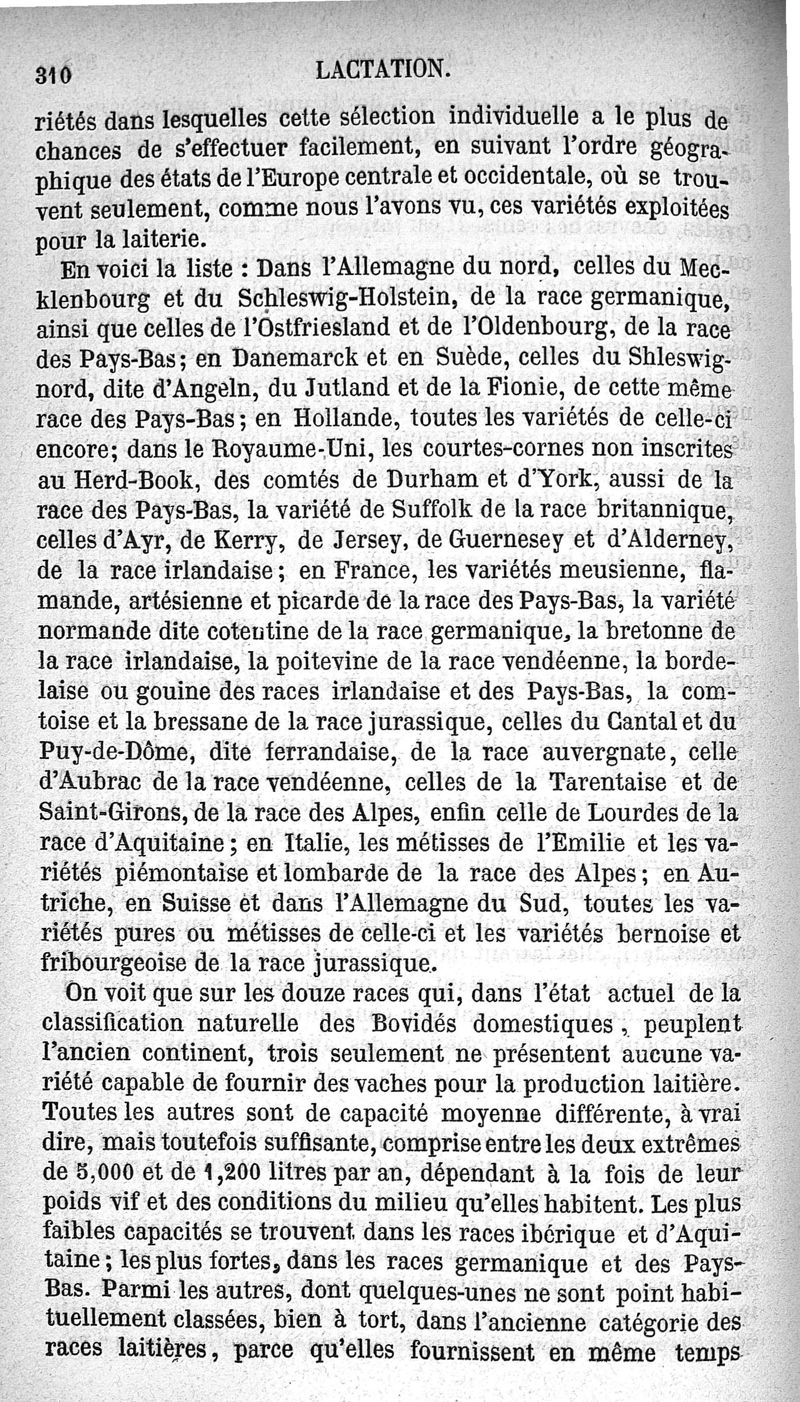 310 LACTATION.

riétés dans lesquelles cette sélection individuelle a le plus de chances de s'effectuer facilement, en suivant l'ordre géographique des états de l'Europe centrale et occidentale, où se trouvent seulement, comme nous l'avons vu, ces variétés exploitées pour la laiterie.

En voici la liste : Dans l'Allemagne du nord, celles du Mecklenbourg et du Schleswig-Holstein, de la race germanique, ainsi que celles de l'Ostfriesland et de l'Oldenbourg, de la race des Pays-Bas; en Danemarck et en Suède, celles du Shleswig-nord, dite d'Angeln, du Jutland et de la Fionie, de cette même race des Pays-Bas; en Hollande, toutes les variétés de celle-ci encore; dans le Royaume-Uni, les courtes-cornes non inscrites au Herd-Book, des comtés de Durham et d'York, aussi de la race des Pays-Bas, la variété de Suffolk de la race britannique, celles d'Ayr, de Kerry, de Jersey, de Guernesey et d'Alderney, de la race irlandaise; en France, les variétés meusienne, flamande, artésienne et picarde de la race des Pays-Bas, la variété normande dite cotentine de la race germanique, la bretonne de la race irlandaise, la poitevine de la race vendéenne, la bordelaise ou gouine des races irlandaise et des Pays-Bas, la comtoise et la bressane de la race jurassique, celles du Cantal et du Puy-de-Dôme, dite ferrandaise, de la race auvergnate, celle d'Aubrac de la race vendéenne, celles de la Tarentaise et de Saint-Girons, de la race des Alpes, enfin celle de Lourdes de la race d'Aquitaine; en Italie, les métisses de l'Emilie et les variétés piémontaise et lombarde de la race des Alpes; en Autriche, en Suisse et dans l'Allemagne du Sud, toutes les variétés pures ou métisses de celle-ci et les variétés bernoise et fribourgeoise de la race jurassique.

On voit que sur les douze races qui, dans l'état actuel de la classification naturelle des Bovidés domestiques, peuplent l'ancien continent, trois seulement ne présentent aucune variété capable de fournir des vaches pour la production laitière. Toutes les autres sont de capacité moyenne différente, à vrai dire, mais toutefois suffisante, comprise entre les deux extrêmes de 5,000 et de 1,200 litres par an, dépendant à la fois de leur poids vif et des conditions du milieu qu'elles habitent. Les plus faibles capacités se trouvent dans les races ibérique et d'Aquitaine; les plus fortes, dans les races germanique et des Pays-Bas. Parmi les autres, dont quelques-unes ne sont point habituellement classées, bien à tort, dans l'ancienne catégorie des races laitières, parce qu'elles fournissent en même temps